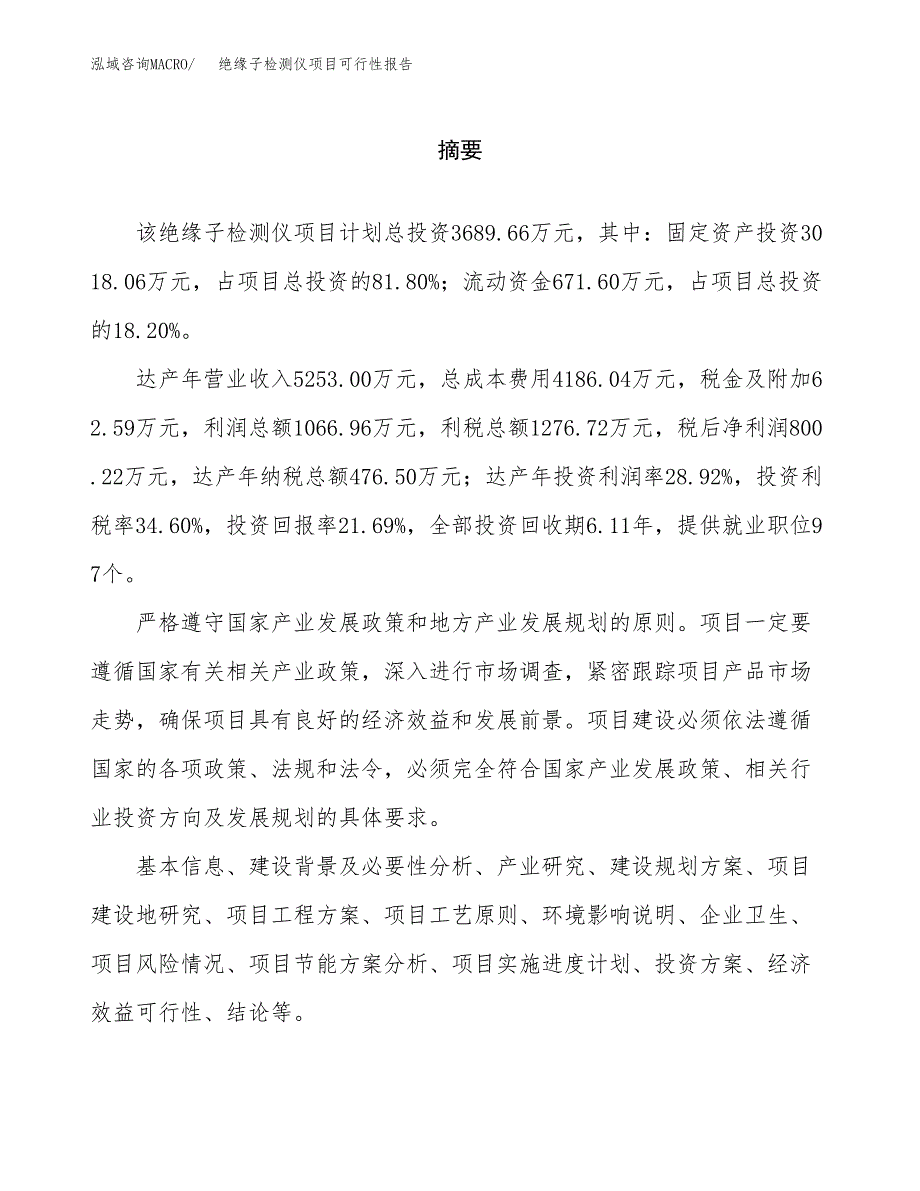 泓域咨询MACRO/　绝缘子检测仪项目可行性报告

摘要

该绝缘子检测仪项目计划总投资3689.66万元，其中：固定资产投资3018.06万元，占项目总投资的81.80%；流动资金671.60万元，占项目总投资的18.20%。

达产年营业收入5253.00万元，总成本费用4186.04万元，税金及附加62.59万元，利润总额1066.96万元，利税总额1276.72万元，税后净利润800.22万元，达产年纳税总额476.50万元；达产年投资利润率28.92%，投资利税率34.60%，投资回报率21.69%，全部投资回收期6.11年，提供就业职位97个。

严格遵守国家产业发展政策和地方产业发展规划的原则。项目一定要遵循国家有关相关产业政策，深入进行市场调查，紧密跟踪项目产品市场走势，确保项目具有良好的经济效益和发展前景。项目建设必须依法遵循国家的各项政策、法规和法令，必须完全符合国家产业发展政策、相关行业投资方向及发展规划的具体要求。

基本信息、建设背景及必要性分析、产业研究、建设规划方案、项目建设地研究、项目工程方案、项目工艺原则、环境影响说明、企业卫生、项目风险情况、项目节能方案分析、项目实施进度计划、投资方案、经济效益可行性、结论等。